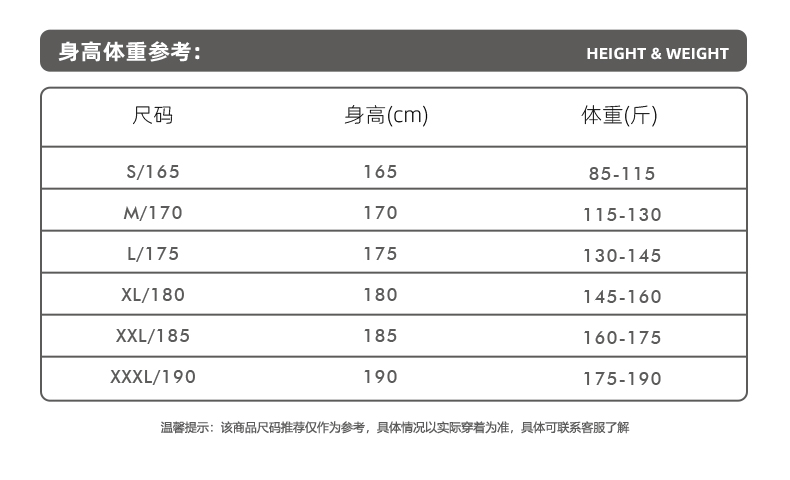 身高体重参考：

HEIGHT & WEIGHT

| 尺码 | 身高(cm) | 体重(斤) |
|---|---|---|
| S/165 | 165 | 85-115 |
| M/170 | 170 | 115-130 |
| L/175 | 175 | 130-145 |
| XL/180 | 180 | 145-160 |
| XXL/185 | 185 | 160-175 |
| XXXL/190 | 190 | 175-190 |

温馨提示：该商品尺码推荐仅作为参考，具体情况以实际穿着为准，具体可联系客服了解